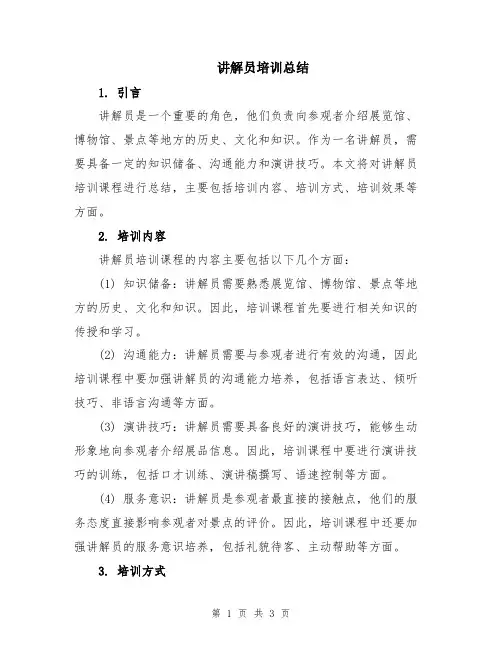 讲解员培训总结

1. 引言

讲解员是一个重要的角色，他们负责向参观者介绍展览馆、博物馆、景点等地方的历史、文化和知识。作为一名讲解员，需要具备一定的知识储备、沟通能力和演讲技巧。本文将对讲解员培训课程进行总结，主要包括培训内容、培训方式、培训效果等方面。

2. 培训内容

讲解员培训课程的内容主要包括以下几个方面：

(1) 知识储备：讲解员需要熟悉展览馆、博物馆、景点等地方的历史、文化和知识。因此，培训课程首先要进行相关知识的传授和学习。

(2) 沟通能力：讲解员需要与参观者进行有效的沟通，因此培训课程中要加强讲解员的沟通能力培养，包括语言表达、倾听技巧、非语言沟通等方面。

(3) 演讲技巧：讲解员需要具备良好的演讲技巧，能够生动形象地向参观者介绍展品信息。因此，培训课程中要进行演讲技巧的训练，包括口才训练、演讲稿撰写、语速控制等方面。

(4) 服务意识：讲解员是参观者最直接的接触点，他们的服务态度直接影响参观者对景点的评价。因此，培训课程中还要加强讲解员的服务意识培养，包括礼貌待客、主动帮助等方面。

3. 培训方式

第 1 页 共 3 页